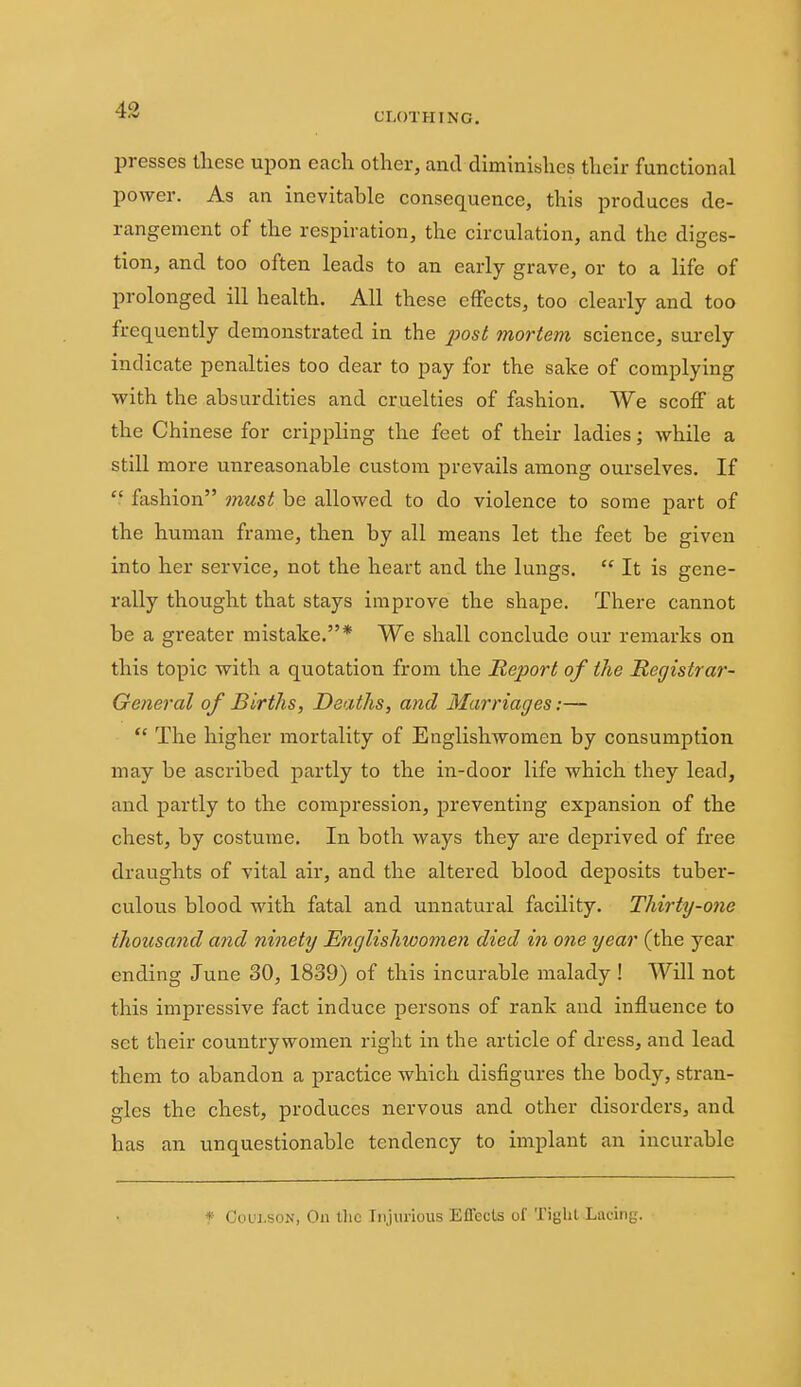 42

CLOTHING.

presses these upon each other, and diminishes their functional power. As an inevitable consequence, this produces derangement of the respiration, the circulation, and the digestion, and too often leads to an early grave, or to a life of prolonged ill health. All these effects, too clearly and too frequently demonstrated in the post mortem science, surely indicate penalties too dear to pay for the sake of complying with the absurdities and cruelties of fashion. We scoff at the Chinese for crippling the feet of their ladies; while a still more unreasonable custom prevails among ourselves. If "fashion" must be allowed to do violence to some part of the human frame, then by all means let the feet be given into her service, not the heart and the lungs. "It is generally thought that stays improve the shape. There cannot be a greater mistake."* We shall conclude our remarks on this topic with a quotation from the Report of the Registrar-General of Births, Deaths, and Marriages:—

"The higher mortality of Englishwomen by consumption may be ascribed partly to the in-door life which they lead, and partly to the compression, preventing expansion of the chest, by costume. In both ways they are deprived of free draughts of vital air, and the altered blood deposits tuberculous blood with fatal and unnatural facility. Thirty-one thousand and ninety Englishwomen died in one year (the year ending June 30, 1839) of this incurable malady! Will not this impressive fact induce persons of rank and influence to set their countrywomen right in the article of dress, and lead them to abandon a practice which disfigures the body, strangles the chest, produces nervous and other disorders, and has an unquestionable tendency to implant an incurable

* Coulson, On the Injurious Effects of Tight Lacing.